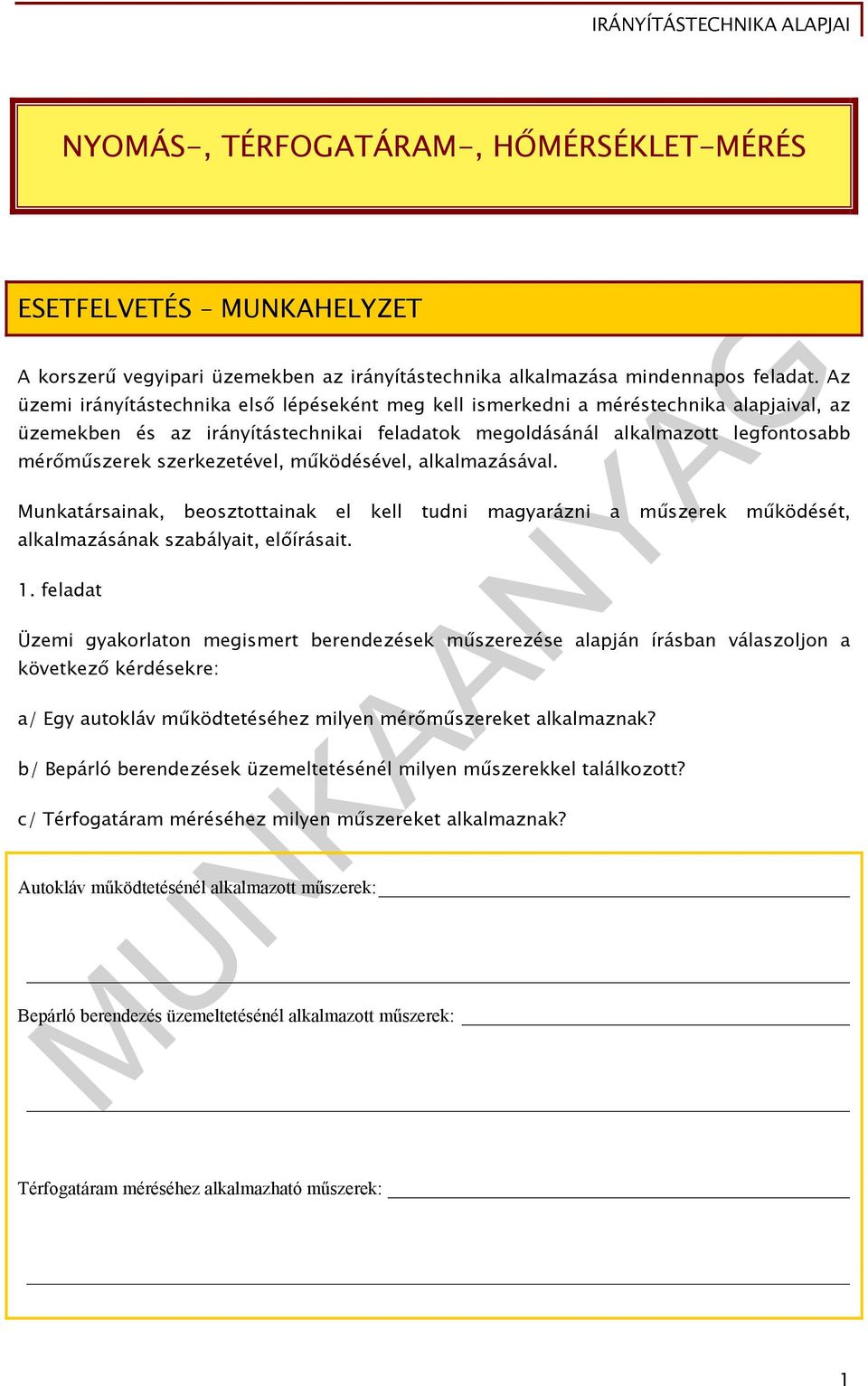 IRÁNYÍTÁSTECHNIKA ALAPJAI

NYOMÁS-, TÉRFOGATÁRAM-, HŐMÉRSÉKLET-MÉRÉS

ESETFELVETÉS – MUNKAHELYZET

A korszerű vegyipari üzemekben az irányítástechnika alkalmazása mindennapos feladat. Az üzemi irányítástechnika első lépéseként meg kell ismerkedni a méréstechnika alapjaival, az üzemekben és az irányítástechnikai feladatok megoldásánál alkalmazott legfontosabb mérőműszerek szerkezetével, működésével, alkalmazásával.

Munkatársainak, beosztottainak el kell tudni magyarázni a műszerek működését, alkalmazásának szabályait, előírásait.

1. feladat

Üzemi gyakorlaton megismert berendezések műszerezése alapján írásban válaszoljon a következő kérdésekre:

a/ Egy autokláv működtetéséhez milyen mérőműszereket alkalmaznak?

b/ Bepárló berendezések üzemeltetésénél milyen műszerekkel találkozott?

c/ Térfogatáram méréséhez milyen műszereket alkalmaznak?

Autokláv működtetésénél alkalmazott műszerek:

Bepárló berendezés üzemeltetésénél alkalmazott műszerek:

Térfogatáram méréséhez alkalmazható műszerek:

MUNKAANYAG

1